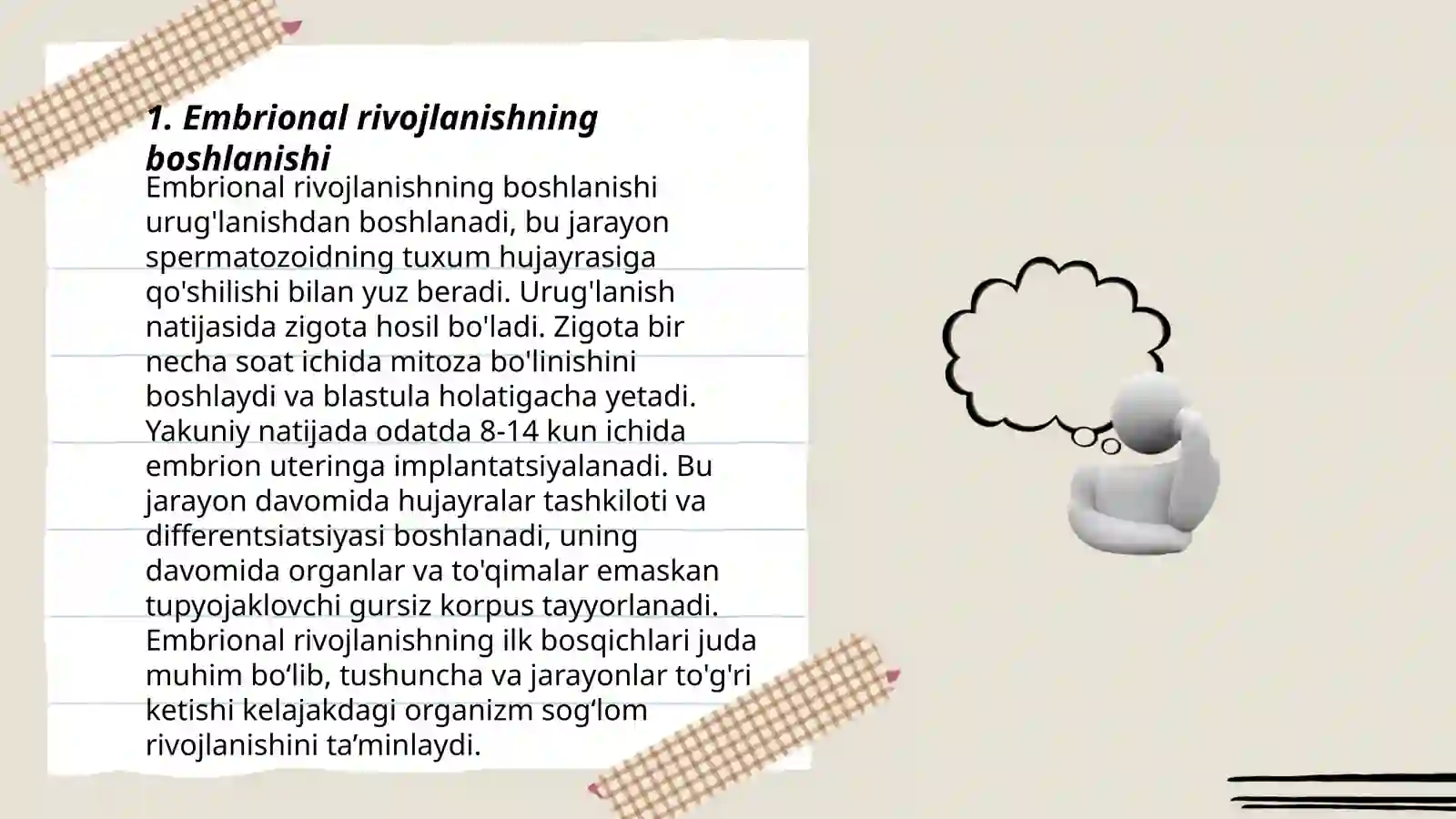 1. Embrional rivojlanishning boshlanishi

Embrional rivojlanishning boshlanishi urug'lanishdan boshlanadi, bu jarayon spermatozoidning tuxum hujayrasiga qo'shilishi bilan yuz beradi. Urug'lanish natijasida zigota hosil bo'ladi. Zigota bir necha soat ichida mitoza bo'linishini boshlaydi va blastula holatigacha yetadi. Yakuniy natijada odatda 8-14 kun ichida embrion uteringa implantatsiyalanadi. Bu jarayon davomida hujayralar tashkiloti va differentsiatsiyasi boshlanadi, uning davomida organlar va to'qimalar emaskan tupyojaklovchi gursiz korpus tayyorlanadi. Embrional rivojlanishning ilk bosqichlari juda muhim bo‘lib, tushuncha va jarayonlar to'g'ri ketishi kelajakdagi organizm sog‘lom rivojlanishini ta’minlaydi.